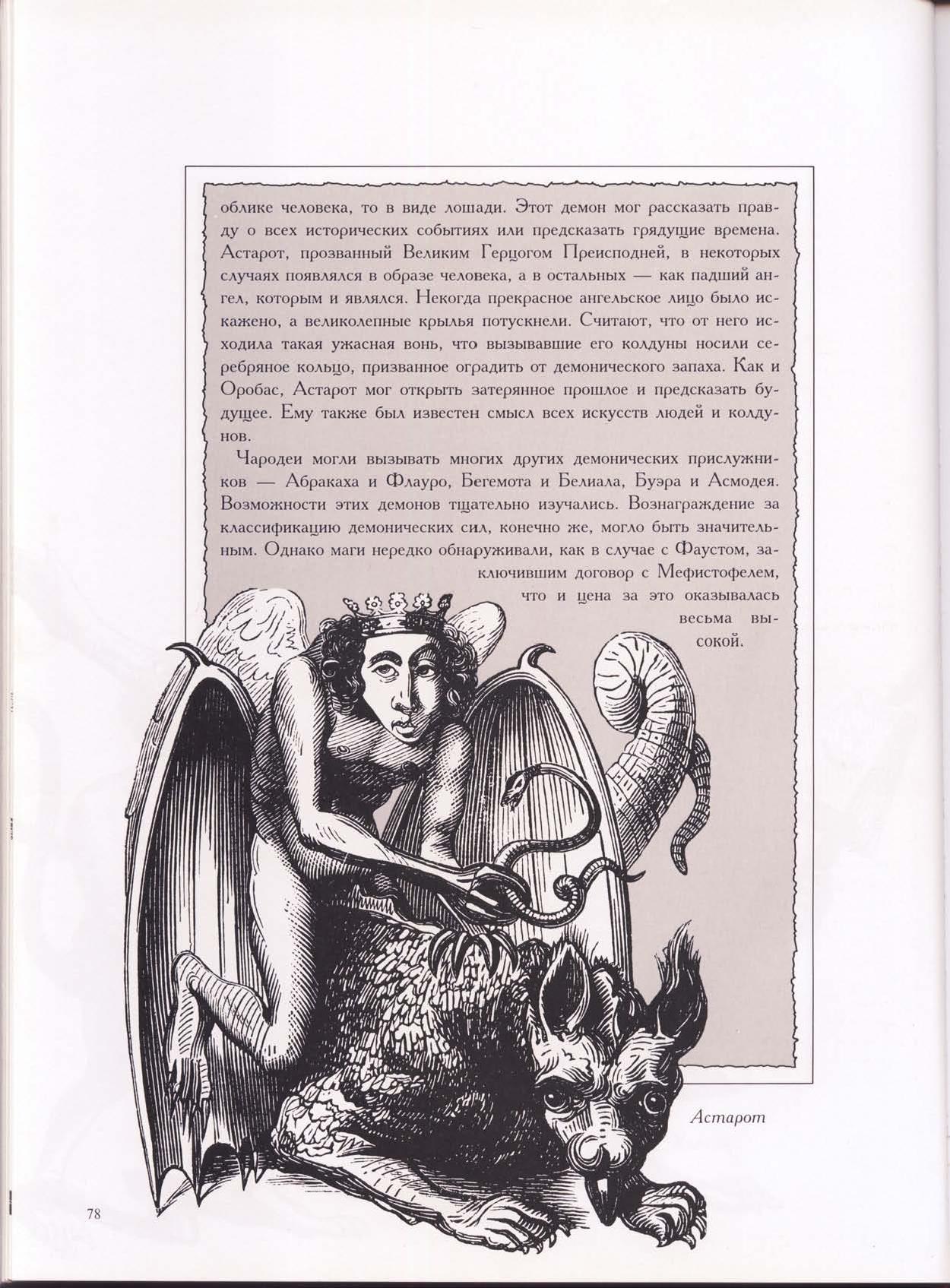 облике человека, то в виде лошади. Этот демон мог рассказать правду о всех исторических событиях или предсказать грядущие времена. Астарот, прозванный Великим Герцогом Преисподней, в некоторых случаях появлялся в образе человека, а в остальных — как падший ангел, которым и являлся. Некогда прекрасное ангельское лицо было искажено, а великолепные крылья потускнели. Считают, что от него исходила такая ужасная вонь, что вызывавшие его колдуны носили серебряное кольцо, призванное оградить от демонического запаха. Как и Оробас, Астарот мог открыть затерянное прошлое и предсказать будущее. Ему также был известен смысл всех искусств людей и колдунов.

Чародеи могли вызывать многих других демонических прислужников — Абракаха и Флауро, Бегемота и Белиала, Буэра и Асмодея. Возможности этих демонов тщательно изучались. Вознаграждение за классификацию демонических сил, конечно же, могло быть значительным. Однако маги нередко обнаруживали, как в случае с Фаустом, заключившим договор с Мефистофелем, что и цена за это оказывалась весьма высокой.

Астарот

78